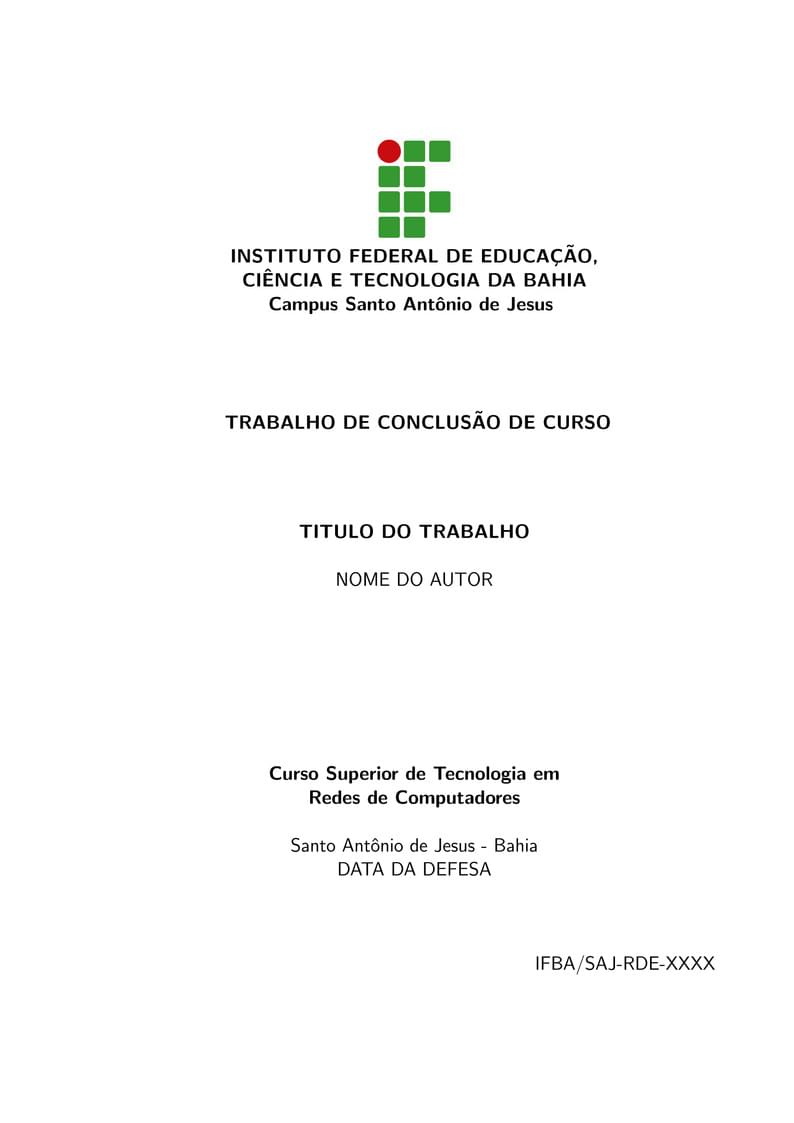 INSTITUTO FEDERAL DE EDUCAÇÃO,
CIÊNCIA E TECNOLOGIA DA BAHIA
Campus Santo Antônio de Jesus

TRABALHO DE CONCLUSÃO DE CURSO

TITULO DO TRABALHO

NOME DO AUTOR

Curso Superior de Tecnologia em
Redes de Computadores

Santo Antônio de Jesus - Bahia
DATA DA DEFESA

IFBA/SAJ-RDE-XXXX